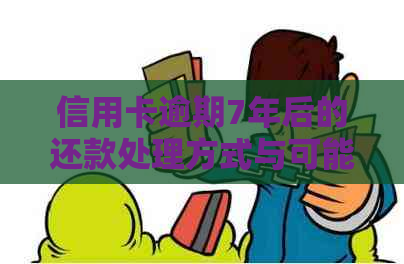 信用卡逾期7年后的还款处理方式与可能